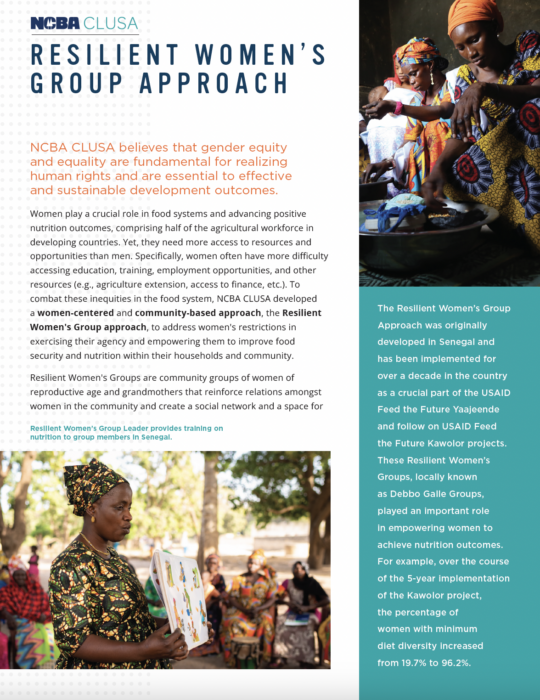 NCBA CLUSA

RESILIENT WOMEN'S GROUP APPROACH

NCBA CLUSA believes that gender equity and equality are fundamental for realizing human rights and are essential to effective and sustainable development outcomes.

Women play a crucial role in food systems and advancing positive nutrition outcomes, comprising half of the agricultural workforce in developing countries. Yet, they need more access to resources and opportunities than men. Specifically, women often have more difficulty accessing education, training, employment opportunities, and other resources (e.g., agriculture extension, access to finance, etc.). To combat these inequities in the food system, NCBA CLUSA developed a women-centered and community-based approach, the Resilient Women's Group approach, to address women's restrictions in exercising their agency and empowering them to improve food security and nutrition within their households and community.

Resilient Women's Groups are community groups of women of reproductive age and grandmothers that reinforce relations amongst women in the community and create a social network and a space for

Resilient Women's Group Leader provides training on nutrition to group members in Senegal.

The Resilient Women's Group Approach was originally developed in Senegal and has been implemented for over a decade in the country as a crucial part of the USAID Feed the Future Yaajeende and follow on USAID Feed the Future Kawolor projects. These Resilient Women's Groups, locally known as Debbo Galle Groups, played an important role in empowering women to achieve nutrition outcomes. For example, over the course of the 5-year implementation of the Kawolor project, the percentage of women with minimum diet diversity increased from 19.7% to 96.2%.